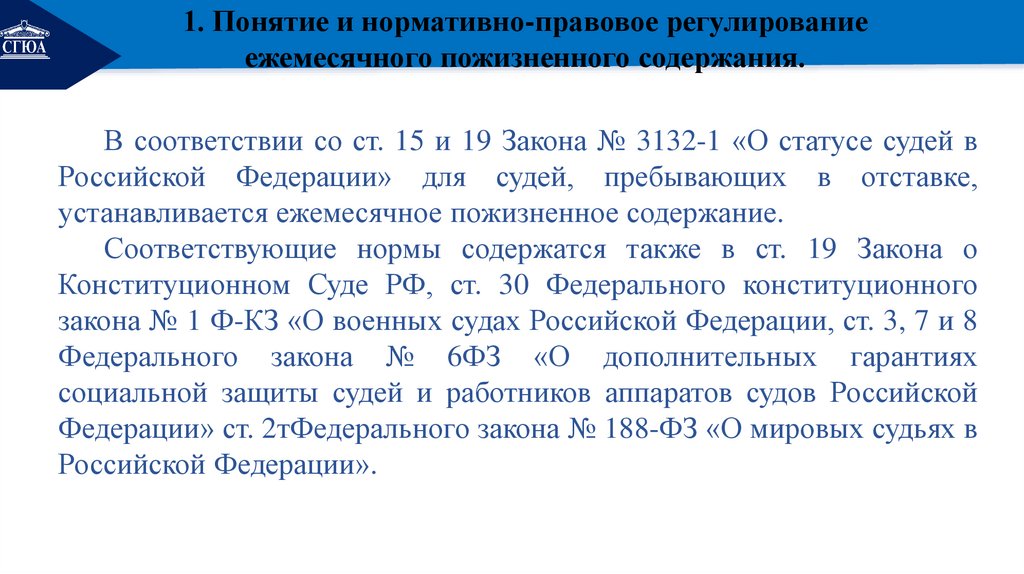 СГЮА

1. Понятие и нормативно-правовое регулирование ежемесячного пожизненного содержания.

В соответствии со ст. 15 и 19 Закона № 3132-1 «О статусе судей в Российской Федерации» для судей, пребывающих в отставке, устанавливается ежемесячное пожизненное содержание.

Соответствующие нормы содержатся также в ст. 19 Закона о Конституционном Суде РФ, ст. 30 Федерального конституционного закона № 1 Ф-КЗ «О военных судах Российской Федерации, ст. 3, 7 и 8 Федерального закона № 6ФЗ «О дополнительных гарантиях социальной защиты судей и работников аппаратов судов Российской Федерации» ст. 2тФедерального закона № 188-ФЗ «О мировых судьях в Российской Федерации».